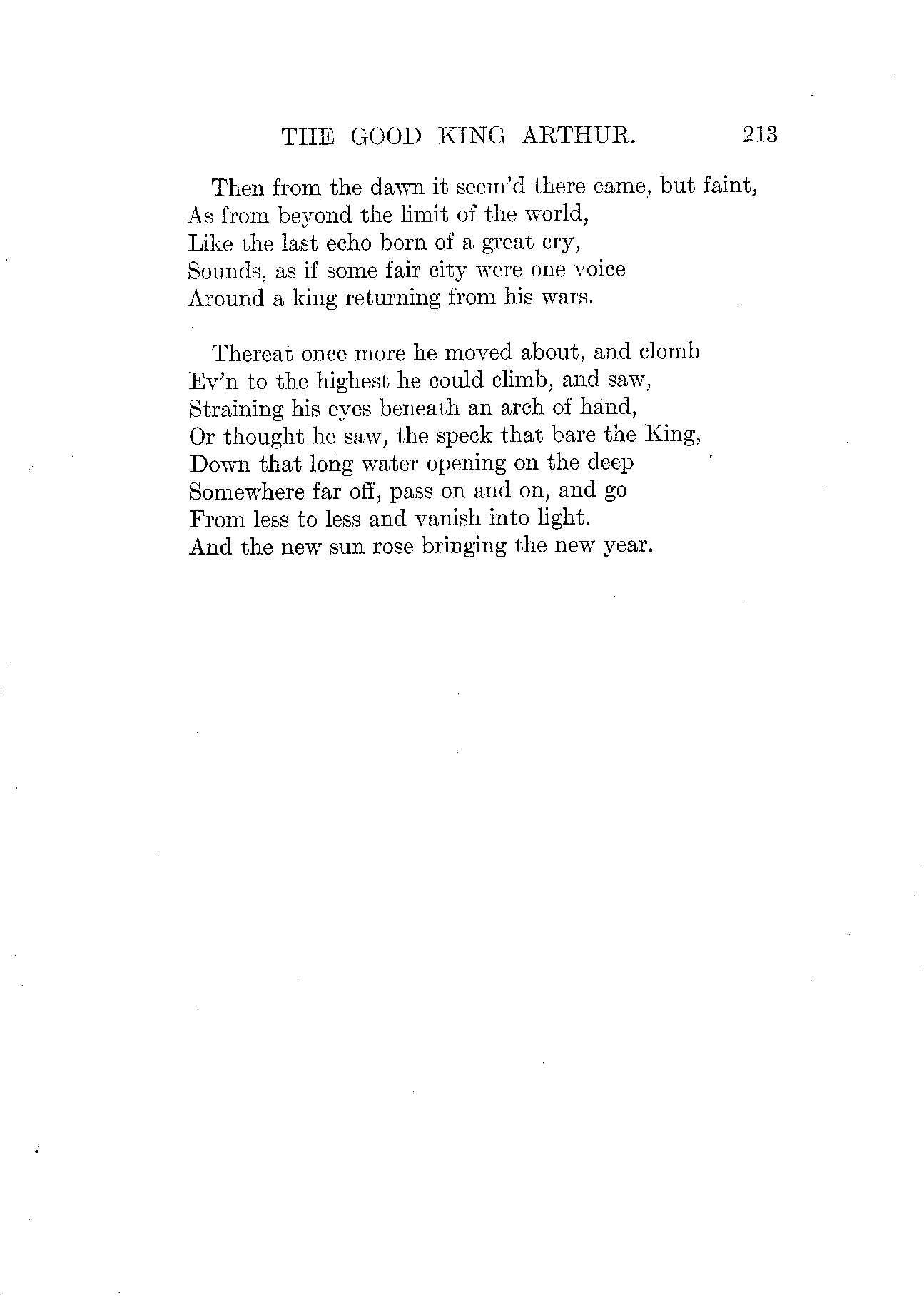 THE GOOD KING ARTHUR. 213

Then from the dawn it seem'd there came, but faint,
As from beyond the limit of the world,
Like the last echo born of a great cry,
Sounds, as if some fair city were one voice
Around a king returning from his wars.

Thereat once more he moved about, and clomb
Ev'n to the highest he could climb, and saw,
Straining his eyes beneath an arch of hand,
Or thought he saw, the speck that bare the King,
Down that long water opening on the deep
Somewhere far off, pass on and on, and go
From less to less and vanish into light.
And the new sun rose bringing the new year.